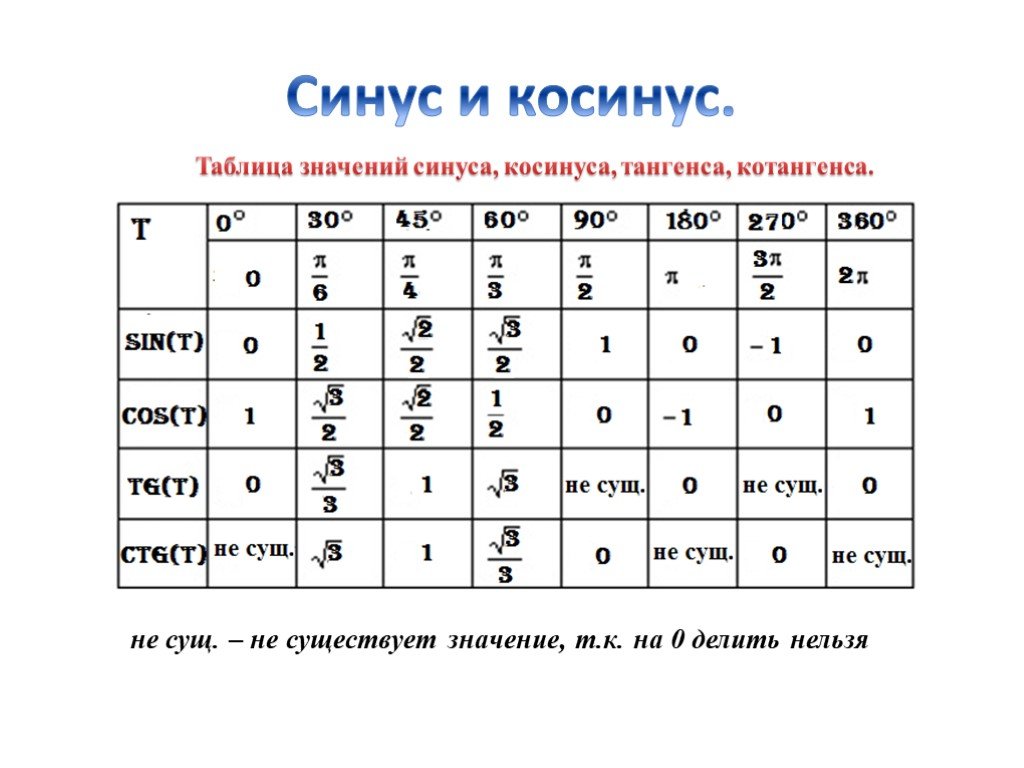 Синус и косинус.

Таблица значений синуса, косинуса, тангенса, котангенса.

| T | $0°$ | $30°$ | $45°$ | $60°$ | $90°$ | $180°$ | $270°$ | $360°$ |
|---|---|---|---|---|---|---|---|---|
| | $0$ | $\frac{\pi}{6}$ | $\frac{\pi}{4}$ | $\frac{\pi}{3}$ | $\frac{\pi}{2}$ | $\pi$ | $\frac{3\pi}{2}$ | $2\pi$ |
| SIN(T) | $0$ | $\frac{1}{2}$ | $\frac{\sqrt{2}}{2}$ | $\frac{\sqrt{3}}{2}$ | $1$ | $0$ | $-1$ | $0$ |
| COS(T) | $1$ | $\frac{\sqrt{3}}{2}$ | $\frac{\sqrt{2}}{2}$ | $\frac{1}{2}$ | $0$ | $-1$ | $0$ | $1$ |
| TG(T) | $0$ | $\frac{\sqrt{3}}{3}$ | $1$ | $\sqrt{3}$ | не сущ. | $0$ | не сущ. | $0$ |
| CTG(T) | не сущ. | $\sqrt{3}$ | $1$ | $\frac{\sqrt{3}}{3}$ | $0$ | не сущ. | $0$ | не сущ. |

не сущ. – не существует значение, т.к. на 0 делить нельзя